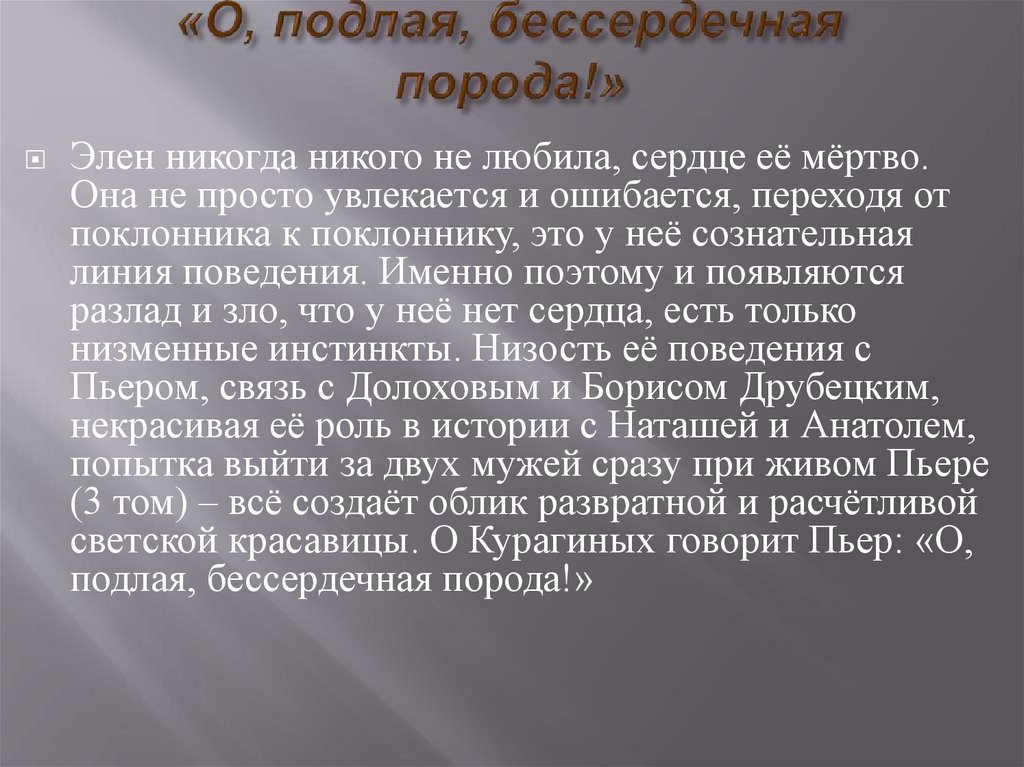 «О, подлая, бессердечная порода!»

Элен никогда никого не любила, сердце её мёртво. Она не просто увлекается и ошибается, переходя от поклонника к поклоннику, это у неё сознательная линия поведения. Именно поэтому и появляются разлад и зло, что у неё нет сердца, есть только низменные инстинкты. Низость её поведения с Пьером, связь с Долоховым и Борисом Друбецким, некрасивая её роль в истории с Наташей и Анатолем, попытка выйти за двух мужей сразу при живом Пьере (3 том) – всё создаёт облик развратной и расчётливой светской красавицы. О Курагиных говорит Пьер: «О, подлая, бессердечная порода!»